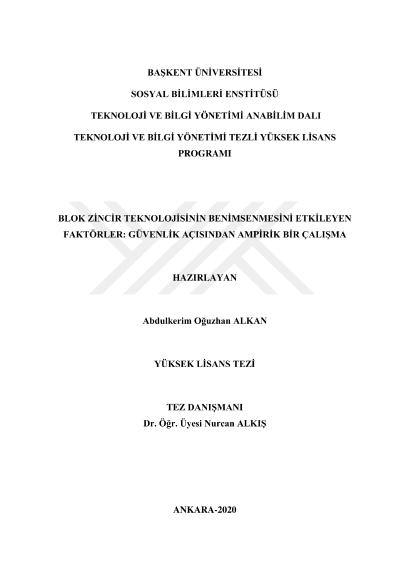 BAŞKENT ÜNİVERSİTESİ

SOSYAL BİLİMLERİ ENSTİTÜSÜ

TEKNOLOJİ VE BİLGİ YÖNETİMİ ANABİLİM DALI

TEKNOLOJİ VE BİLGİ YÖNETİMİ TEZLİ YÜKSEK LİSANS PROGRAMI

BLOK ZİNCİR TEKNOLOJİSİNİN BENİMSENMESİNİ ETKİLEYEN FAKTÖRLER: GÜVENLİK AÇISINDAN AMPİRİK BİR ÇALIŞMA

HAZIRLAYAN

Abdulkerim Oğuzhan ALKAN

YÜKSEK LİSANS TEZİ

TEZ DANIŞMANI
Dr. Öğr. Üyesi Nurcan ALKIŞ

ANKARA-2020